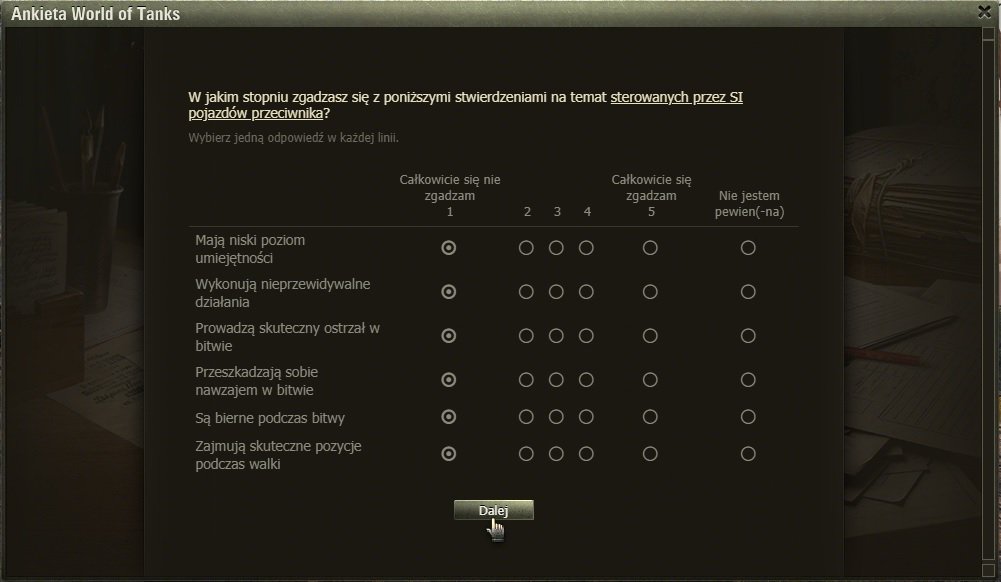 Ankieta World of Tanks

W jakim stopniu zgadzasz się z poniższymi stwierdzeniami na temat sterowanych przez SI pojazdów przeciwnika?

Wybierz jedną odpowiedź w każdej linii.

| | Całkowicie się nie zgadzam 1 | 2 | 3 | 4 | Całkowicie się zgadzam 5 | Nie jestem pewien(-na) |
|---|---|---|---|---|---|---|
| Mają niski poziom umiejętności | | | | | | |
| Wykonują nieprzewidywalne działania | | | | | | |
| Prowadzą skuteczny ostrzał w bitwie | | | | | | |
| Przeszkadzają sobie nawzajem w bitwie | | | | | | |
| Są bierne podczas bitwy | | | | | | |
| Zajmują skuteczne pozycje podczas walki | | | | | | |

Dalej